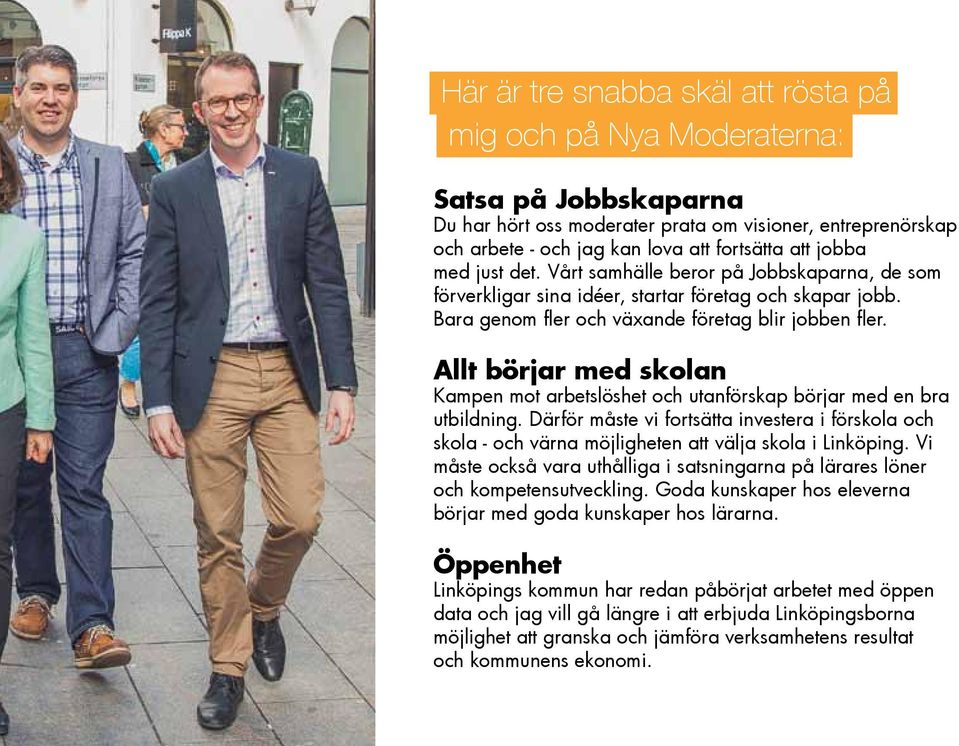 Filippa K

Här är tre snabba skäl att rösta på mig och på Nya Moderaterna:

Satsa på Jobbskaparna
Du har hört oss moderater prata om visioner, entreprenörskap och arbete - och jag kan lova att fortsätta att jobba med just det. Vårt samhälle beror på Jobbskaparna, de som förverkligar sina idéer, startar företag och skapar jobb. Bara genom fler och växande företag blir jobben fler.

Allt börjar med skolan
Kampen mot arbetslöshet och utanförskap börjar med en bra utbildning. Därför måste vi fortsätta investera i förskola och skola - och värna möjligheten att välja skola i Linköping. Vi måste också vara uthålliga i satsningarna på lärares löner och kompetensutveckling. Goda kunskaper hos eleverna börjar med goda kunskaper hos lärarna.

Öppenhet
Linköpings kommun har redan påbörjat arbetet med öppen data och jag vill gå längre i att erbjuda Linköpingsborna möjlighet att granska och jämföra verksamhetens resultat och kommunens ekonomi.